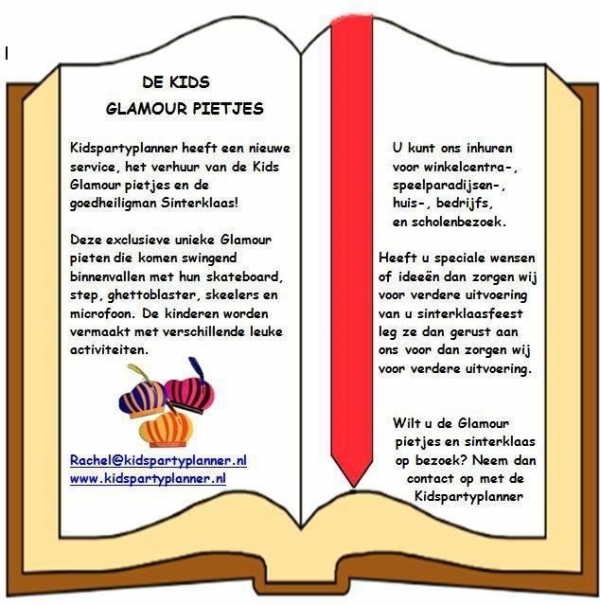 DE KIDS
GLAMOUR PIETJES

Kidspartyplanner heeft een nieuwe service, het verhuur van de Kids Glamour pietjes en de goedheiligman Sinterklaas!

Deze exclusieve unieke Glamour pieten die komen swingend binnenvallen met hun skateboard, step, ghettoblaster, skeelers en microfoon. De kinderen worden vermaakt met verschillende leuke activiteiten.

Rachel@kidspartyplanner.nl
www.kidspartyplanner.nl

U kunt ons inhuren
voor winkelcentra-,
speelparadijsen-,
huis-, bedrijfs,
en scholenbezoek.

Heeft u speciale wensen of ideeën dan zorgen wij voor verdere uitvoering van u sinterklaasfeest leg ze dan gerust aan ons voor dan zorgen wij voor verdere uitvoering.

Wilt u de Glamour pietjes en sinterklaas op bezoek? Neem dan contact op met de Kidspartyplanner